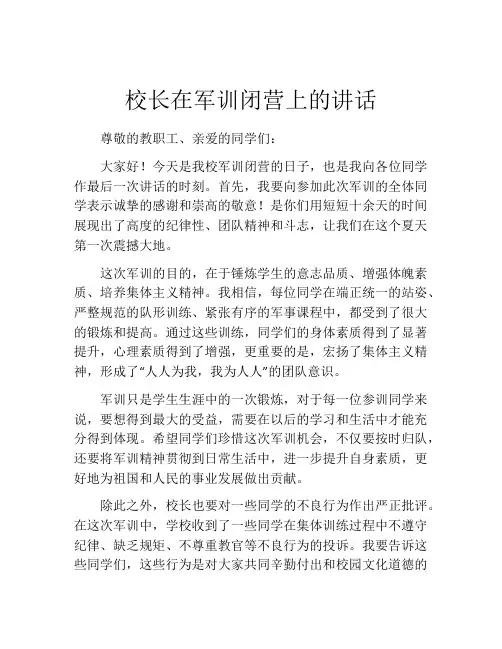 校长在军训闭营上的讲话

尊敬的教职工、亲爱的同学们：

大家好！今天是我校军训闭营的日子，也是我向各位同学作最后一次讲话的时刻。首先，我要向参加此次军训的全体同学表示诚挚的感谢和崇高的敬意！是你们用短短十余天的时间展现出了高度的纪律性、团队精神和斗志，让我们在这个夏天第一次震撼大地。

这次军训的目的，在于锤炼学生的意志品质、增强体魄素质、培养集体主义精神。我相信，每位同学在端正统一的站姿、严整规范的队形训练、紧张有序的军事课程中，都受到了很大的锻炼和提高。通过这些训练，同学们的身体素质得到了显著提升，心理素质得到了增强，更重要的是，宏扬了集体主义精神，形成了“人人为我，我为人人”的团队意识。

军训只是学生生涯中的一次锻炼，对于每一位参训同学来说，要想得到最大的受益，需要在以后的学习和生活中才能充分得到体现。希望同学们珍惜这次军训机会，不仅要按时归队，还要将军训精神贯彻到日常生活中，进一步提升自身素质，更好地为祖国和人民的事业发展做出贡献。

除此之外，校长也要对一些同学的不良行为作出严正批评。在这次军训中，学校收到了一些同学在集体训练过程中不遵守纪律、缺乏规矩、不尊重教官等不良行为的投诉。我要告诉这些同学们，这些行为是对大家共同辛勤付出和校园文化道德的